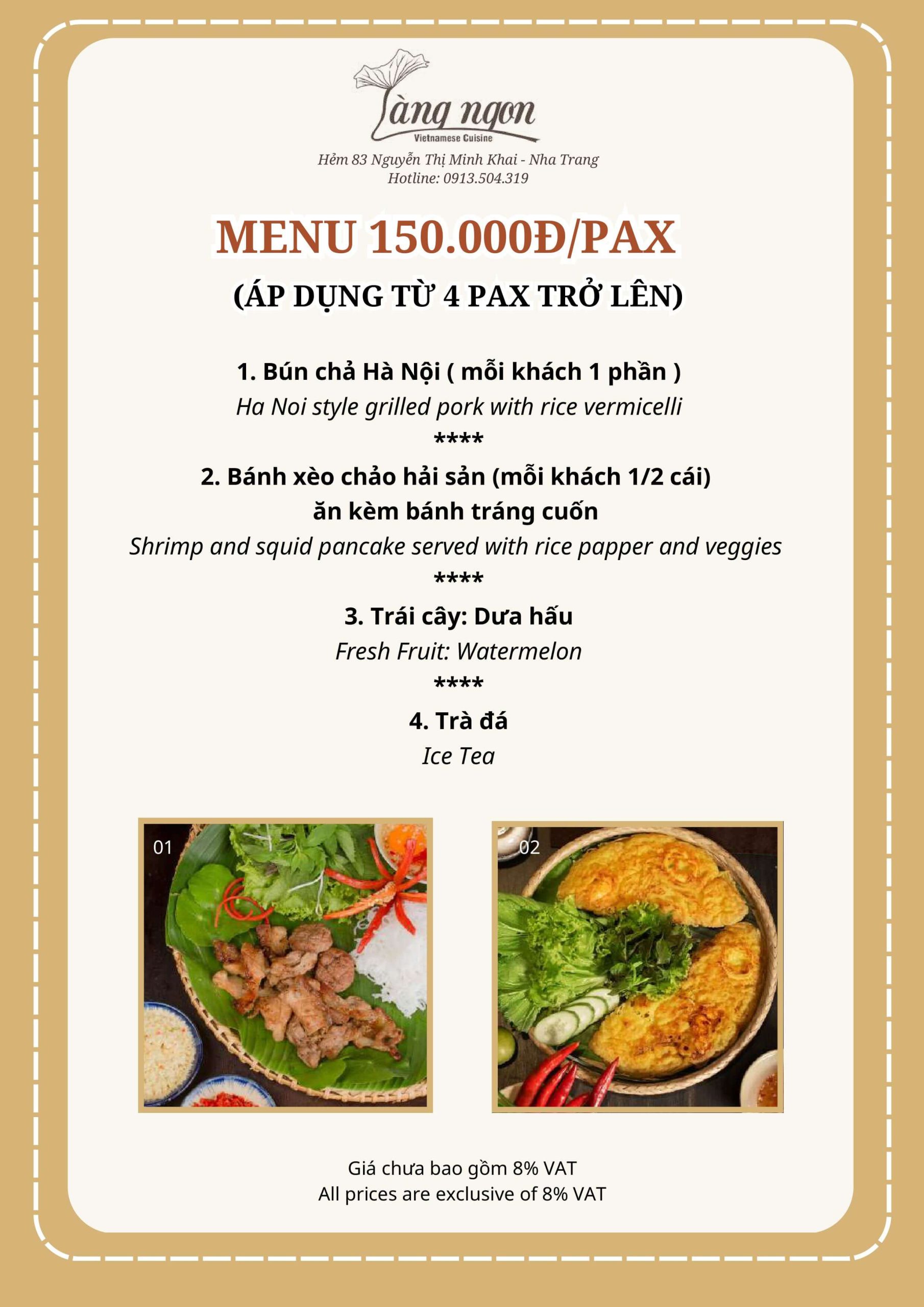 Làng ngon
Vietnamese Cuisine
Hẻm 83 Nguyễn Thị Minh Khai - Nha Trang
Hotline: 0913.504.319

MENU 150.000Đ/PAX

(ÁP DỤNG TỪ 4 PAX TRỞ LÊN)

1. Bún chả Hà Nội ( mỗi khách 1 phần )
Ha Noi style grilled pork with rice vermicelli
****
2. Bánh xèo chảo hải sản (mỗi khách 1/2 cái)
ăn kèm bánh tráng cuốn
Shrimp and squid pancake served with rice papper and veggies
****
3. Trái cây: Dưa hấu
Fresh Fruit: Watermelon
****
4. Trà đá
Ice Tea

01

02

Giá chưa bao gồm 8% VAT
All prices are exclusive of 8% VAT